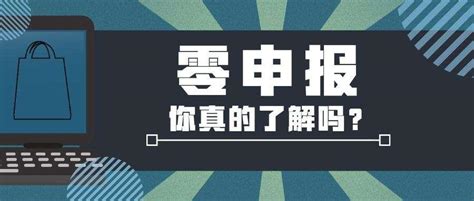 零申报

你真的了解吗？